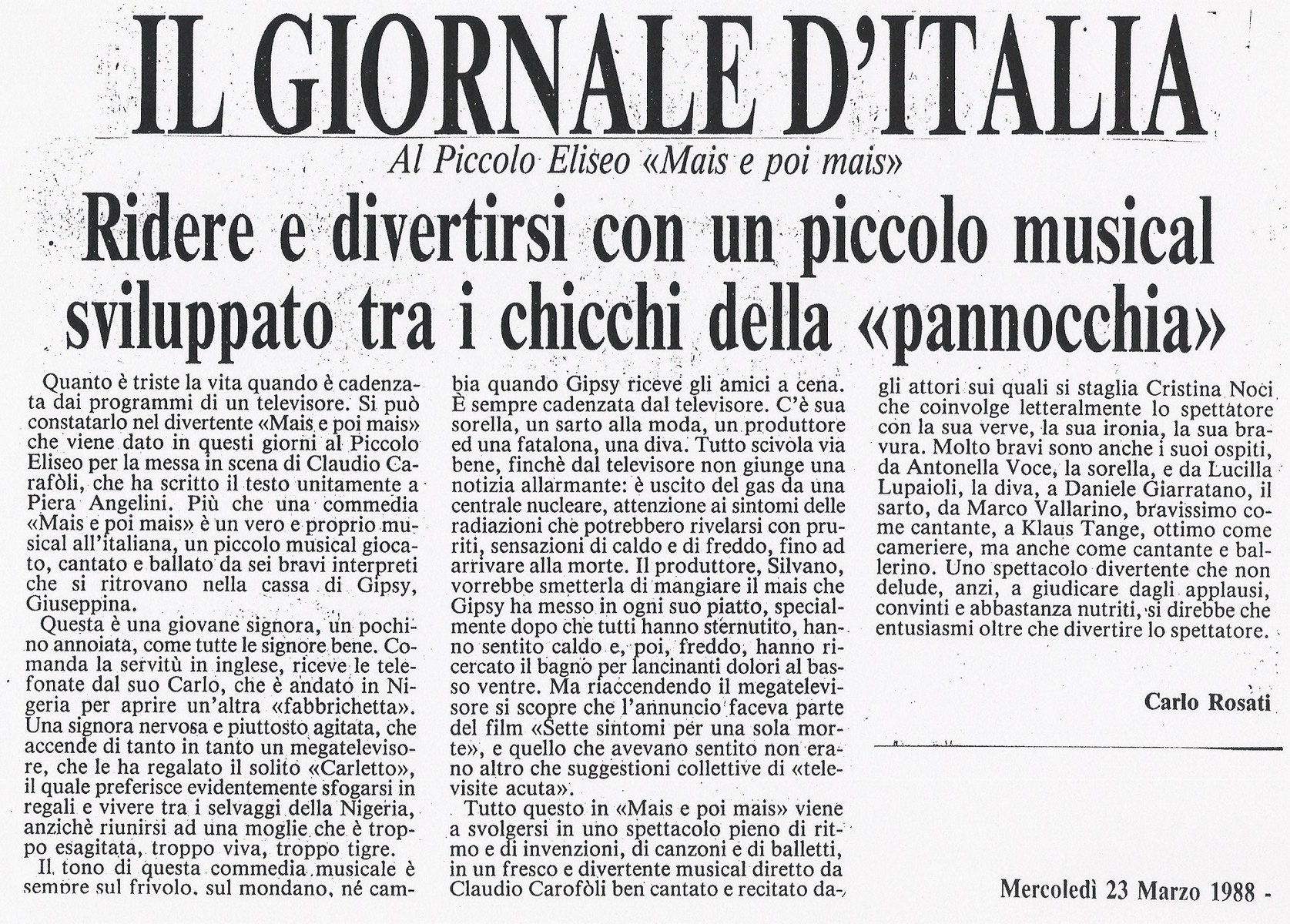 IL GIORNALE D'ITALIA

Al Piccolo Eliseo «Mais e poi mais»

Ridere e divertirsi con un piccolo musical sviluppato tra i chicchi della «pannocchia»

Quanto è triste la vita quando è cadenzata dai programmi di un televisore. Si può constatarlo nel divertente «Mais e poi mais» che viene dato in questi giorni al Piccolo Eliseo per la messa in scena di Claudio Carafòli, che ha scritto il testo unitamente a Piera Angelini. Più che una commedia «Mais e poi mais» è un vero e proprio musical all'italiana, un piccolo musical giocato, cantato e ballato da sei bravi interpreti che si ritrovano nella cassa di Gipsy, Giuseppina.

Questa è una giovane signora, un pochino annoiata, come tutte le signore bene. Comanda la servitù in inglese, riceve le telefonate dal suo Carlo, che è andato in Nigeria per aprire un'altra «fabbrichetta». Una signora nervosa e piuttosto agitata, che accende di tanto in tanto un megatelevisore, che le ha regalato il solito «Carletto», il quale preferisce evidentemente sfogarsi in regali e vivere tra i selvaggi della Nigeria, anzichè riunirsi ad una moglie che è troppo esagitata, troppo viva, troppo tigre.

Il tono di questa commedia musicale è sempre sul frivolo, sul mondano, né cambia quando Gipsy riceve gli amici a cena. È sempre cadenzata dal televisore. C'è sua sorella, un sarto alla moda, un produttore ed una fatalona, una diva. Tutto scivola via bene, finchè dal televisore non giunge una notizia allarmante: è uscito del gas da una centrale nucleare, attenzione ai sintomi delle radiazioni che potrebbero rivelarsi con pruriti, sensazioni di caldo e di freddo, fino ad arrivare alla morte. Il produttore, Silvano, vorrebbe smetterla di mangiare il mais che Gipsy ha messo in ogni suo piatto, specialmente dopo che tutti hanno sternutito, hanno sentito caldo e, poi, freddo, hanno ricercato il bagno per lancinanti dolori al basso ventre. Ma riaccendendo il megatelevisore si scopre che l'annuncio faceva parte del film «Sette sintomi per una sola morte», e quello che avevano sentito non erano altro che suggestioni collettive di «televisite acuta».

Tutto questo in «Mais e poi mais» viene a svolgersi in uno spettacolo pieno di ritmo e di invenzioni, di canzoni e di balletti, in un fresco e divertente musical diretto da Claudio Carofòli ben cantato e recitato dagli attori sui quali si staglia Cristina Noci che coinvolge letteralmente lo spettatore con la sua verve, la sua ironia, la sua bravura. Molto bravi sono anche i suoi ospiti, da Antonella Voce, la sorella, e da Lucilla Lupaioli, la diva, a Daniele Giarratano, il sarto, da Marco Vallarino, bravissimo come cantante, a Klaus Tange, ottimo come cameriere, ma anche come cantante e ballerino. Uno spettacolo divertente che non delude, anzi, a giudicare dagli applausi, convinti e abbastanza nutriti, si direbbe che entusiasmi oltre che divertire lo spettatore.

Carlo Rosati

Mercoledì 23 Marzo 1988 -